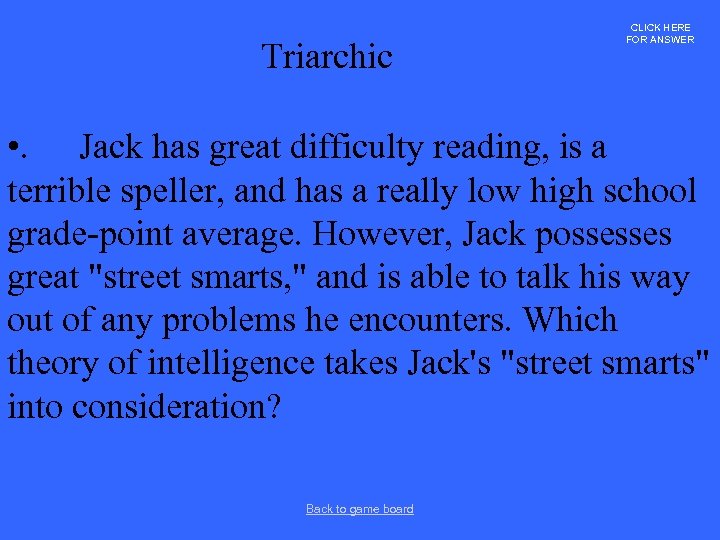 CLICK HERE
FOR ANSWER

Triarchic

•. Jack has great difficulty reading, is a terrible speller, and has a really low high school grade-point average. However, Jack possesses great "street smarts," and is able to talk his way out of any problems he encounters. Which theory of intelligence takes Jack's "street smarts" into consideration?

Back to game board